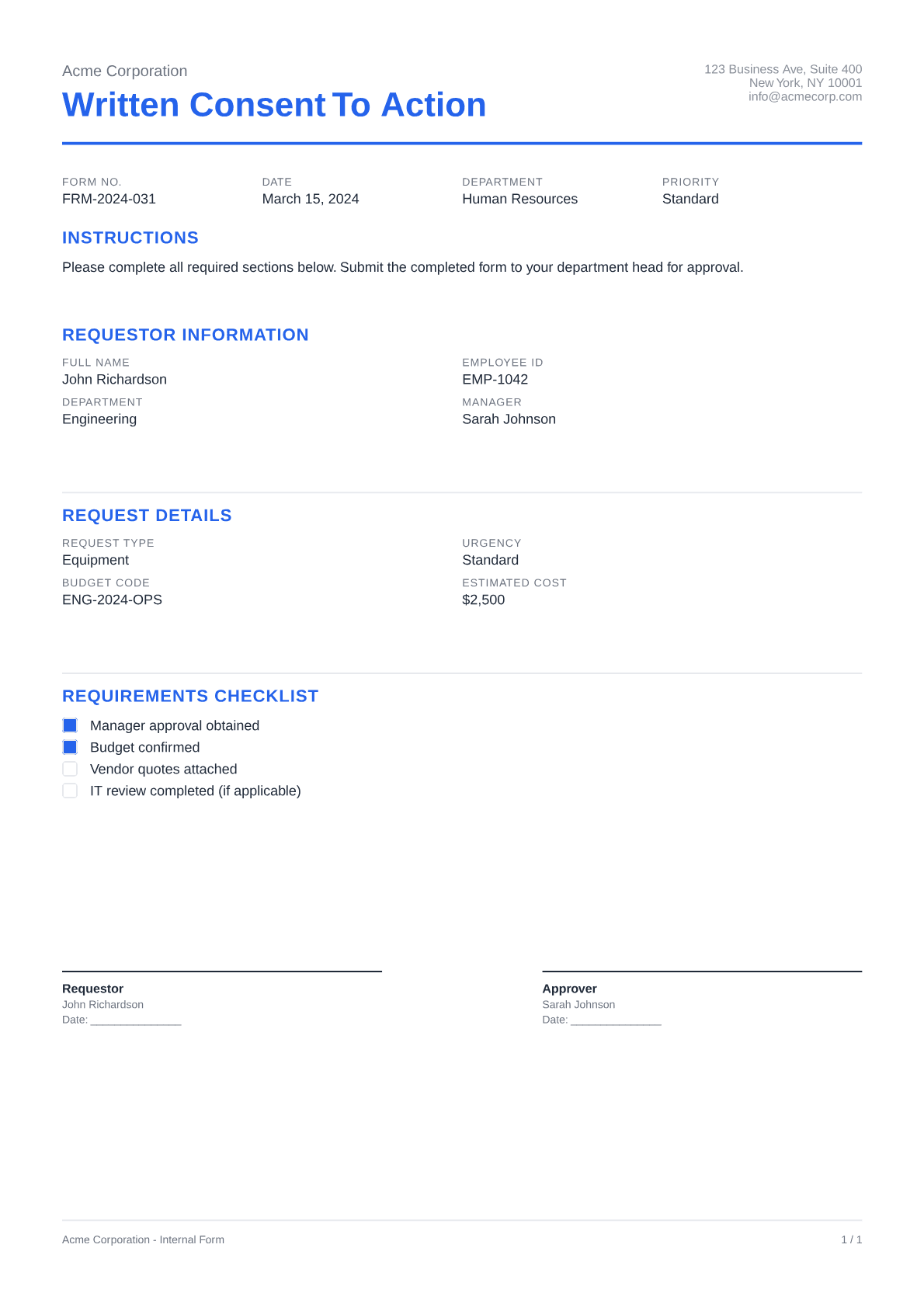 Acme Corporation
Written Consent To Action

123 Business Ave, Suite 400
New York, NY 10001
info@acmecorp.com

FORM NO.
FRM-2024-031

DATE
March 15, 2024

DEPARTMENT
Human Resources

PRIORITY
Standard

INSTRUCTIONS

Please complete all required sections below. Submit the completed form to your department head for approval.

REQUESTOR INFORMATION

FULL NAME
John Richardson

EMPLOYEE ID
EMP-1042

DEPARTMENT
Engineering

MANAGER
Sarah Johnson

REQUEST DETAILS

REQUEST TYPE
Equipment

URGENCY
Standard

BUDGET CODE
ENG-2024-OPS

ESTIMATED COST
$2,500

REQUIREMENTS CHECKLIST

Manager approval obtained
Budget confirmed
Vendor quotes attached
IT review completed (if applicable)

Requestor
John Richardson
Date: _______________

Approver
Sarah Johnson
Date: _______________

Acme Corporation - Internal Form

1 / 1